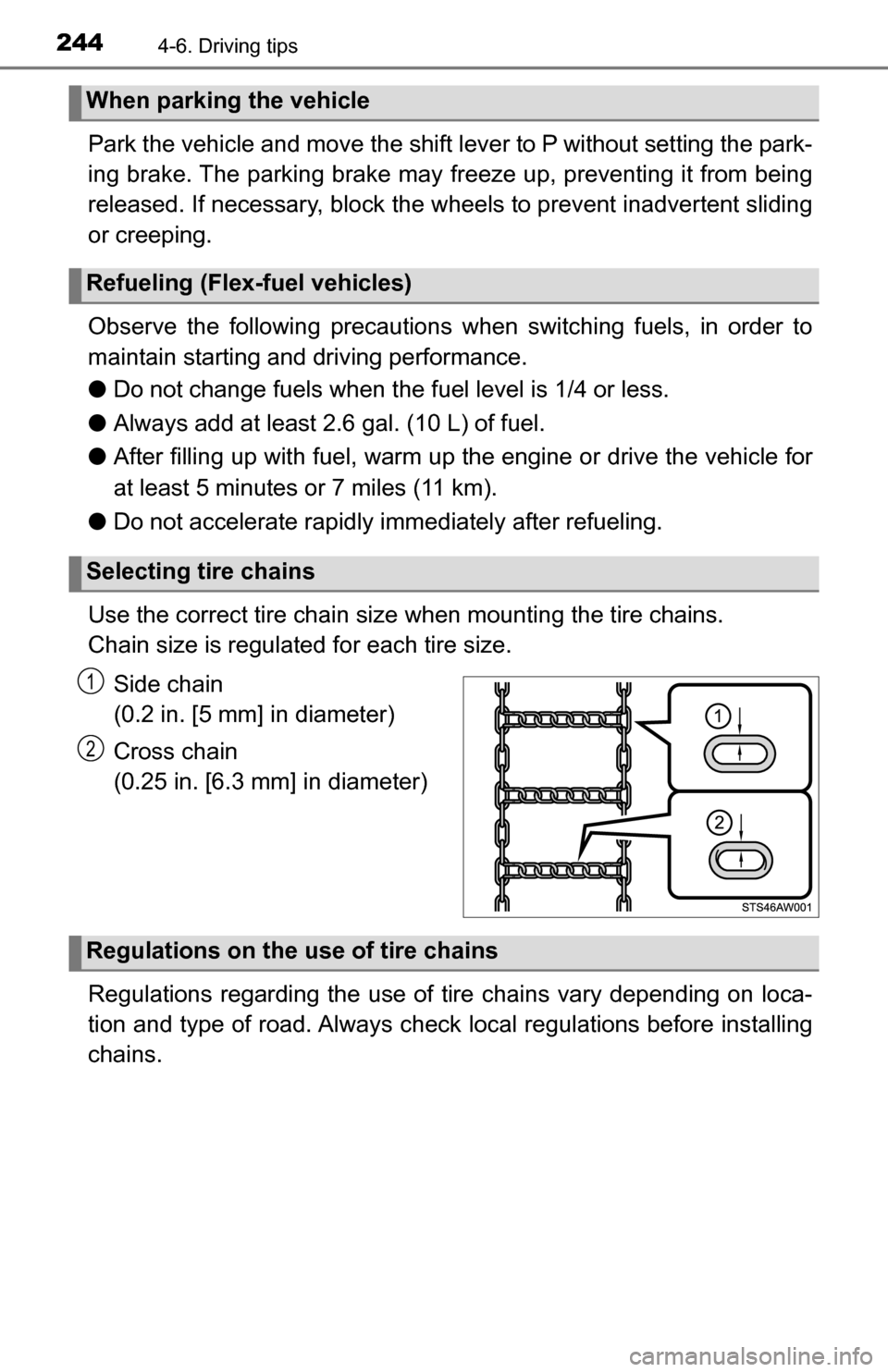 244 4-6. Driving tips

When parking the vehicle

Park the vehicle and move the shift lever to P without setting the parking brake. The parking brake may freeze up, preventing it from being released. If necessary, block the wheels to prevent inadvertent sliding or creeping.

Refueling (Flex-fuel vehicles)

Observe the following precautions when switching fuels, in order to maintain starting and driving performance.

● Do not change fuels when the fuel level is 1/4 or less.

● Always add at least 2.6 gal. (10 L) of fuel.

● After filling up with fuel, warm up the engine or drive the vehicle for at least 5 minutes or 7 miles (11 km).

● Do not accelerate rapidly immediately after refueling.

Selecting tire chains

Use the correct tire chain size when mounting the tire chains.
Chain size is regulated for each tire size.

1 Side chain
(0.2 in. [5 mm] in diameter)

2 Cross chain
(0.25 in. [6.3 mm] in diameter)

1

2

STS46AW001

Regulations on the use of tire chains

Regulations regarding the use of tire chains vary depending on location and type of road. Always check local regulations before installing chains.

carmanualsonline.info